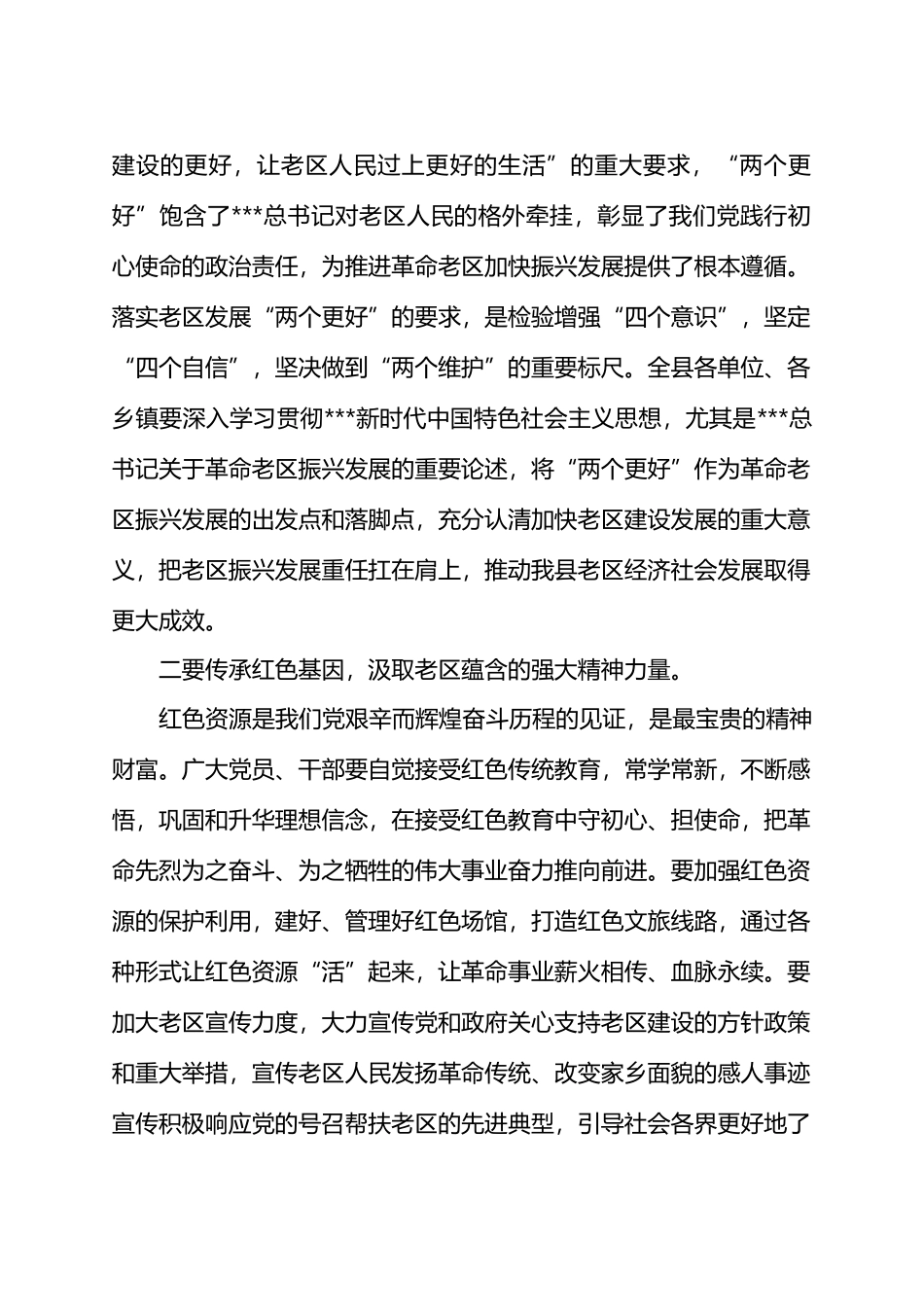 建设的更好，让老区人民过上更好的生活”的重大要求，“两个更好”饱含了***总书记对老区人民的格外牵挂，彰显了我们党践行初心使命的政治责任，为推进革命老区加快振兴发展提供了根本遵循。落实老区发展“两个更好”的要求，是检验增强“四个意识”，坚定“四个自信”，坚决做到“两个维护”的重要标尺。全县各单位、各乡镇要深入学习贯彻***新时代中国特色社会主义思想，尤其是***总书记关于革命老区振兴发展的重要论述，将“两个更好”作为革命老区振兴发展的出发点和落脚点，充分认清加快老区建设发展的重大意义，把老区振兴发展重任扛在肩上，推动我县老区经济社会发展取得更大成效。

二要传承红色基因，汲取老区蕴含的强大精神力量。

红色资源是我们党艰辛而辉煌奋斗历程的见证，是最宝贵的精神财富。广大党员、干部要自觉接受红色传统教育，常学常新，不断感悟，巩固和升华理想信念，在接受红色教育中守初心、担使命，把革命先烈为之奋斗、为之牺牲的伟大事业奋力推向前进。要加强红色资源的保护利用，建好、管理好红色场馆，打造红色文旅线路，通过各种形式让红色资源“活”起来，让革命事业薪火相传、血脉永续。要加大老区宣传力度，大力宣传党和政府关心支持老区建设的方针政策和重大举措，宣传老区人民发扬革命传统、改变家乡面貌的感人事迹宣传积极响应党的号召帮扶老区的先进典型，引导社会各界更好地了